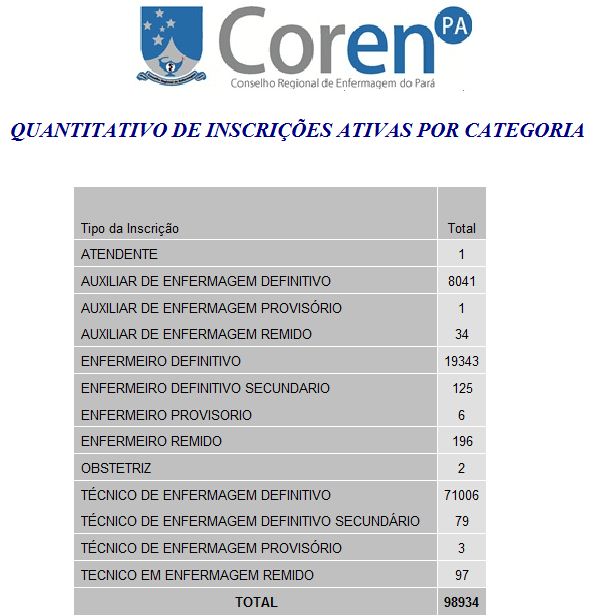 Coren PA
Conselho Regional de Enfermagem do Pará

QUANTITATIVO DE INSCRIÇÕES ATIVAS POR CATEGORIA

| Tipo da Inscrição | Total |
|---|---|
| ATENDENTE | 1 |
| AUXILIAR DE ENFERMAGEM DEFINITIVO | 8041 |
| AUXILIAR DE ENFERMAGEM PROVISÓRIO | 1 |
| AUXILIAR DE ENFERMAGEM REMIDO | 34 |
| ENFERMEIRO DEFINITIVO | 19343 |
| ENFERMEIRO DEFINITIVO SECUNDARIO | 125 |
| ENFERMEIRO PROVISORIO | 6 |
| ENFERMEIRO REMIDO | 196 |
| OBSTETRIZ | 2 |
| TÉCNICO DE ENFERMAGEM DEFINITIVO | 71006 |
| TÉCNICO DE ENFERMAGEM DEFINITIVO SECUNDÁRIO | 79 |
| TÉCNICO DE ENFERMAGEM PROVISÓRIO | 3 |
| TECNICO EM ENFERMAGEM REMIDO | 97 |
| TOTAL | 98934 |